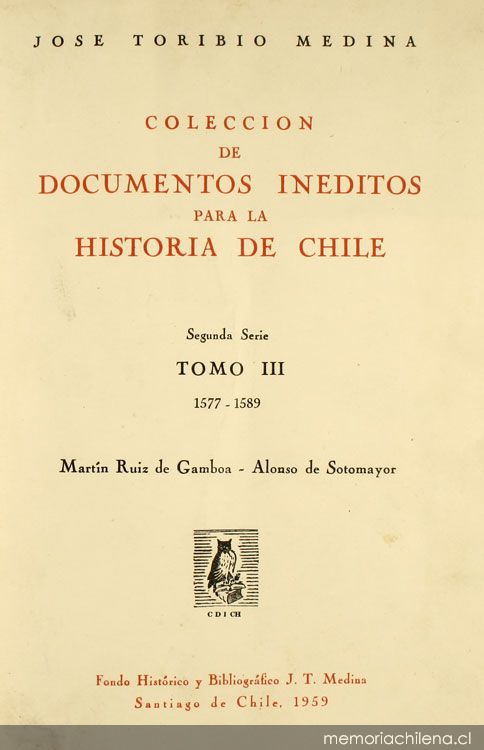 JOSE TORIBIO MEDINA

COLECCION
DE
DOCUMENTOS INEDITOS
PARA LA
HISTORIA DE CHILE

Segunda Serie
TOMO III
1577 - 1589

Martín Ruiz de Gamboa - Alonso de Sotomayor

CDICH

Fondo Histórico y Bibliográfico J. T. Medina
Santiago de Chile, 1959

memoriachilena.cl